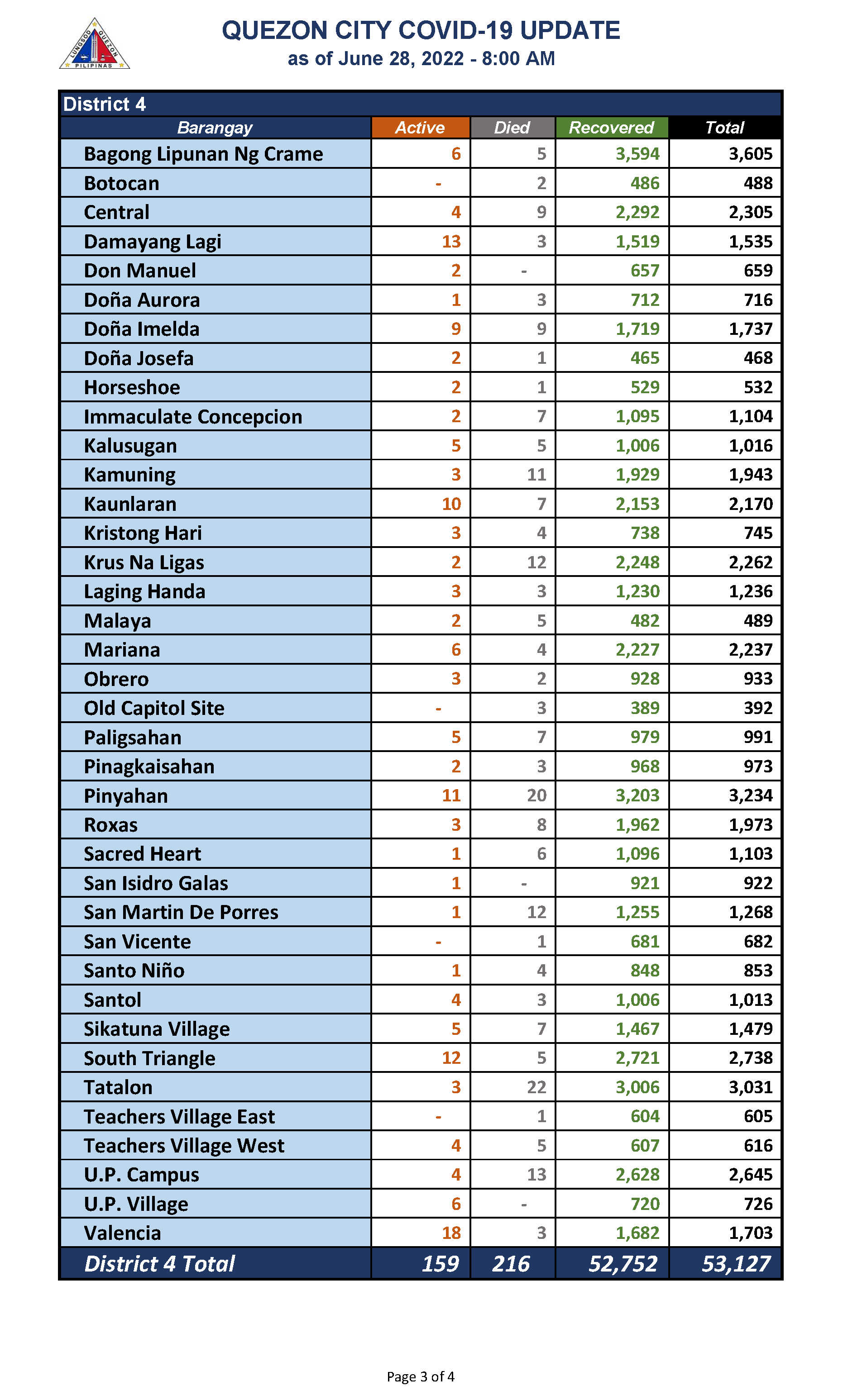 LUNGSOD QUEZON PILIPINAS

QUEZON CITY COVID-19 UPDATE
as of June 28, 2022 - 8:00 AM

District 4

| Barangay | Active | Died | Recovered | Total |
|---|---|---|---|---|
| Bagong Lipunan Ng Crame | 6 | 5 | 3,594 | 3,605 |
| Botocan | - | 2 | 486 | 488 |
| Central | 4 | 9 | 2,292 | 2,305 |
| Damayang Lagi | 13 | 3 | 1,519 | 1,535 |
| Don Manuel | 2 | - | 657 | 659 |
| Doña Aurora | 1 | 3 | 712 | 716 |
| Doña Imelda | 9 | 9 | 1,719 | 1,737 |
| Doña Josefa | 2 | 1 | 465 | 468 |
| Horseshoe | 2 | 1 | 529 | 532 |
| Immaculate Concepcion | 2 | 7 | 1,095 | 1,104 |
| Kalusugan | 5 | 5 | 1,006 | 1,016 |
| Kamuning | 3 | 11 | 1,929 | 1,943 |
| Kaunlaran | 10 | 7 | 2,153 | 2,170 |
| Kristong Hari | 3 | 4 | 738 | 745 |
| Krus Na Ligas | 2 | 12 | 2,248 | 2,262 |
| Laging Handa | 3 | 3 | 1,230 | 1,236 |
| Malaya | 2 | 5 | 482 | 489 |
| Mariana | 6 | 4 | 2,227 | 2,237 |
| Obrero | 3 | 2 | 928 | 933 |
| Old Capitol Site | - | 3 | 389 | 392 |
| Paligsahan | 5 | 7 | 979 | 991 |
| Pinagkaisahan | 2 | 3 | 968 | 973 |
| Pinyahan | 11 | 20 | 3,203 | 3,234 |
| Roxas | 3 | 8 | 1,962 | 1,973 |
| Sacred Heart | 1 | 6 | 1,096 | 1,103 |
| San Isidro Galas | 1 | - | 921 | 922 |
| San Martin De Porres | 1 | 12 | 1,255 | 1,268 |
| San Vicente | - | 1 | 681 | 682 |
| Santo Niño | 1 | 4 | 848 | 853 |
| Santol | 4 | 3 | 1,006 | 1,013 |
| Sikatuna Village | 5 | 7 | 1,467 | 1,479 |
| South Triangle | 12 | 5 | 2,721 | 2,738 |
| Tatalon | 3 | 22 | 3,006 | 3,031 |
| Teachers Village East | - | 1 | 604 | 605 |
| Teachers Village West | 4 | 5 | 607 | 616 |
| U.P. Campus | 4 | 13 | 2,628 | 2,645 |
| U.P. Village | 6 | - | 720 | 726 |
| Valencia | 18 | 3 | 1,682 | 1,703 |
| District 4 Total | 159 | 216 | 52,752 | 53,127 |

Page 3 of 4